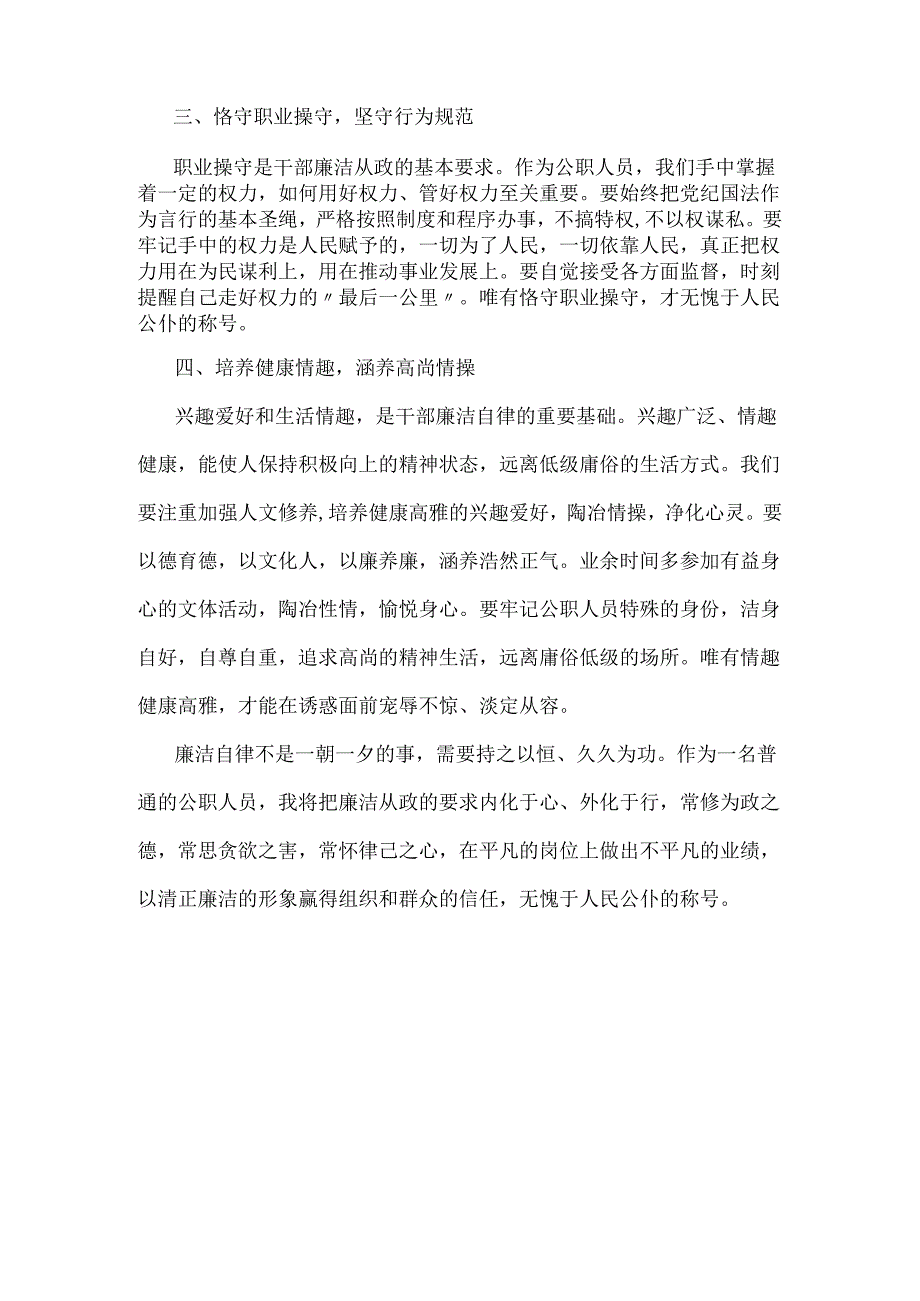 三、恪守职业操守，坚守行为规范

职业操守是干部廉洁从政的基本要求。作为公职人员，我们手中掌握着一定的权力，如何用好权力、管好权力至关重要。要始终把党纪国法作为言行的基本圣绳，严格按照制度和程序办事，不搞特权，不以权谋私。要牢记手中的权力是人民赋予的，一切为了人民，一切依靠人民，真正把权力用在为民谋利上，用在推动事业发展上。要自觉接受各方面监督，时刻提醒自己走好权力的〃最后一公里〃。唯有恪守职业操守，才无愧于人民公仆的称号。

四、培养健康情趣，涵养高尚情操

兴趣爱好和生活情趣，是干部廉洁自律的重要基础。兴趣广泛、情趣健康，能使人保持积极向上的精神状态，远离低级庸俗的生活方式。我们要注重加强人文修养，培养健康高雅的兴趣爱好，陶冶情操，净化心灵。要以德育德，以文化人，以廉养廉，涵养浩然正气。业余时间多参加有益身心的文体活动，陶冶性情，愉悦身心。要牢记公职人员特殊的身份，洁身自好，自尊自重，追求高尚的精神生活，远离庸俗低级的场所。唯有情趣健康高雅，才能在诱惑面前宠辱不惊、淡定从容。

廉洁自律不是一朝一夕的事，需要持之以恒、久久为功。作为一名普通的公职人员，我将把廉洁从政的要求内化于心、外化于行，常修为政之德，常思贪欲之害，常怀律己之心，在平凡的岗位上做出不平凡的业绩，以清正廉洁的形象赢得组织和群众的信任，无愧于人民公仆的称号。